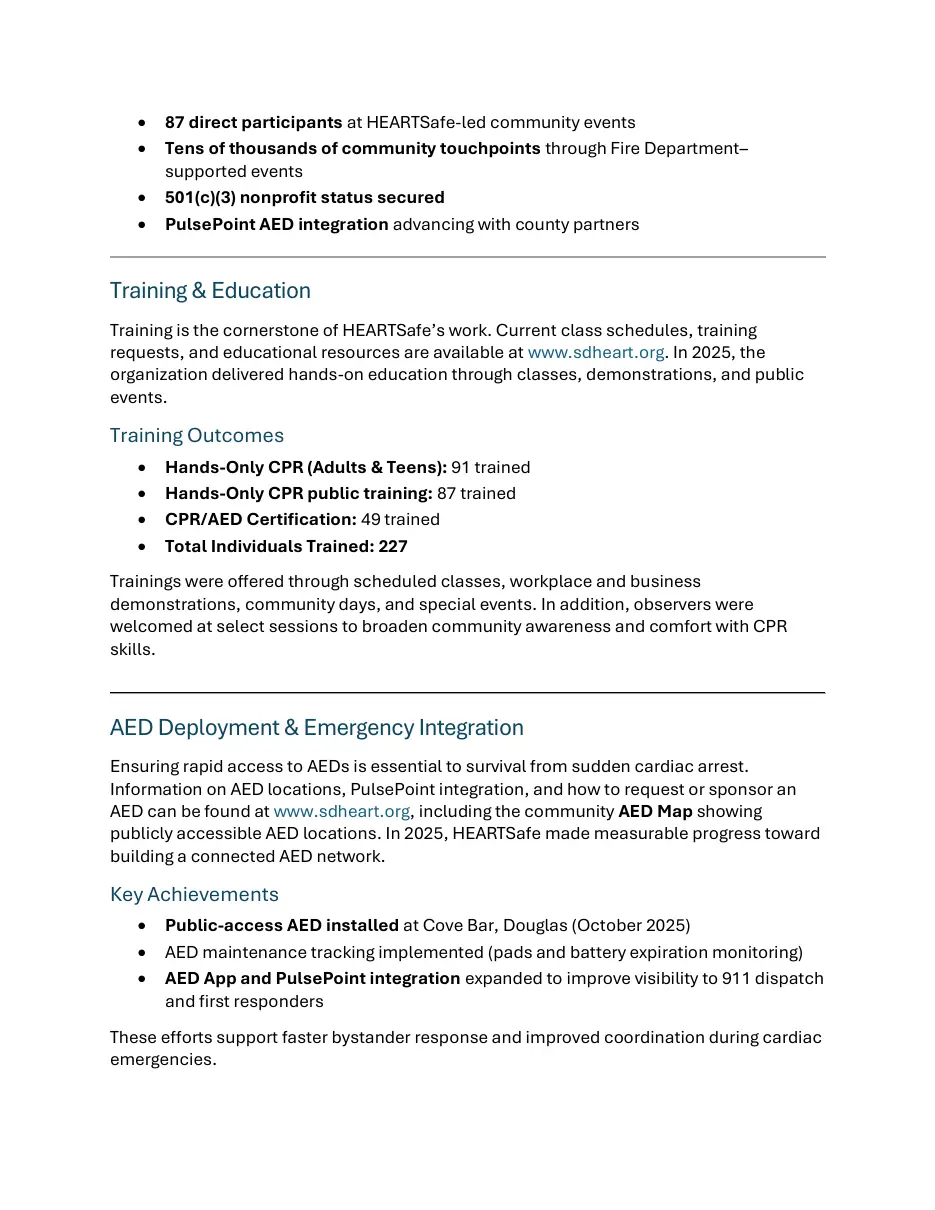 • 87 direct participants at HEARTSafe-led community events
• Tens of thousands of community touchpoints through Fire Department–supported events
• 501(c)(3) nonprofit status secured
• PulsePoint AED integration advancing with county partners

Training & Education

Training is the cornerstone of HEARTSafe's work. Current class schedules, training requests, and educational resources are available at www.sdheart.org. In 2025, the organization delivered hands-on education through classes, demonstrations, and public events.

Training Outcomes

• Hands-Only CPR (Adults & Teens): 91 trained
• Hands-Only CPR public training: 87 trained
• CPR/AED Certification: 49 trained
• Total Individuals Trained: 227

Trainings were offered through scheduled classes, workplace and business demonstrations, community days, and special events. In addition, observers were welcomed at select sessions to broaden community awareness and comfort with CPR skills.

AED Deployment & Emergency Integration

Ensuring rapid access to AEDs is essential to survival from sudden cardiac arrest. Information on AED locations, PulsePoint integration, and how to request or sponsor an AED can be found at www.sdheart.org, including the community AED Map showing publicly accessible AED locations. In 2025, HEARTSafe made measurable progress toward building a connected AED network.

Key Achievements

• Public-access AED installed at Cove Bar, Douglas (October 2025)
• AED maintenance tracking implemented (pads and battery expiration monitoring)
• AED App and PulsePoint integration expanded to improve visibility to 911 dispatch and first responders

These efforts support faster bystander response and improved coordination during cardiac emergencies.